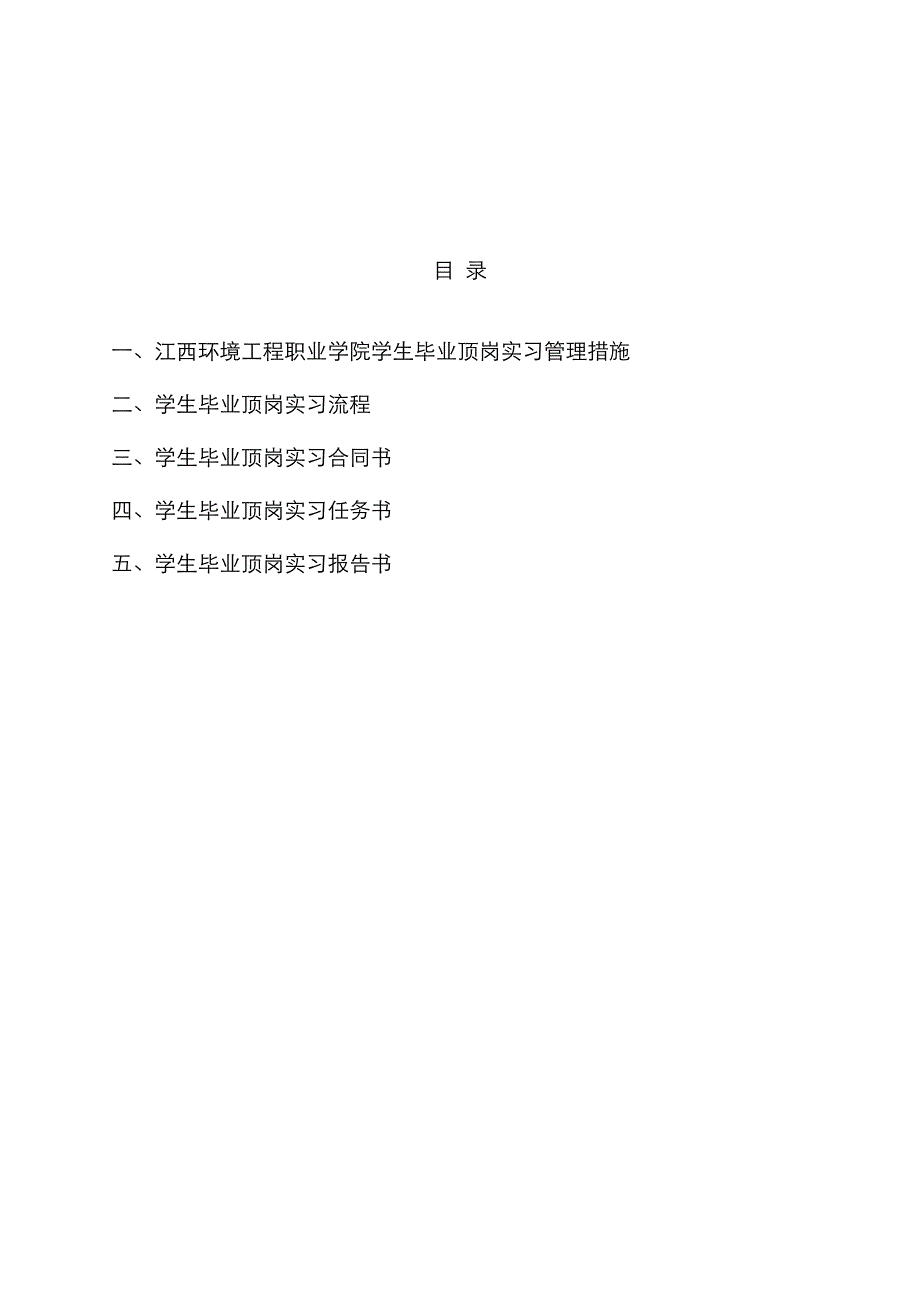 目 录

一、江西环境工程职业学院学生毕业顶岗实习管理措施

二、学生毕业顶岗实习流程

三、学生毕业顶岗实习合同书

四、学生毕业顶岗实习任务书

五、学生毕业顶岗实习报告书